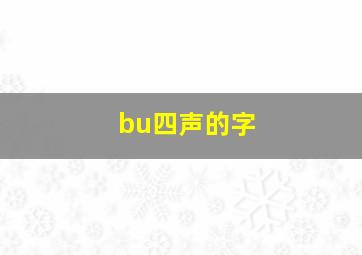 bu四声的字